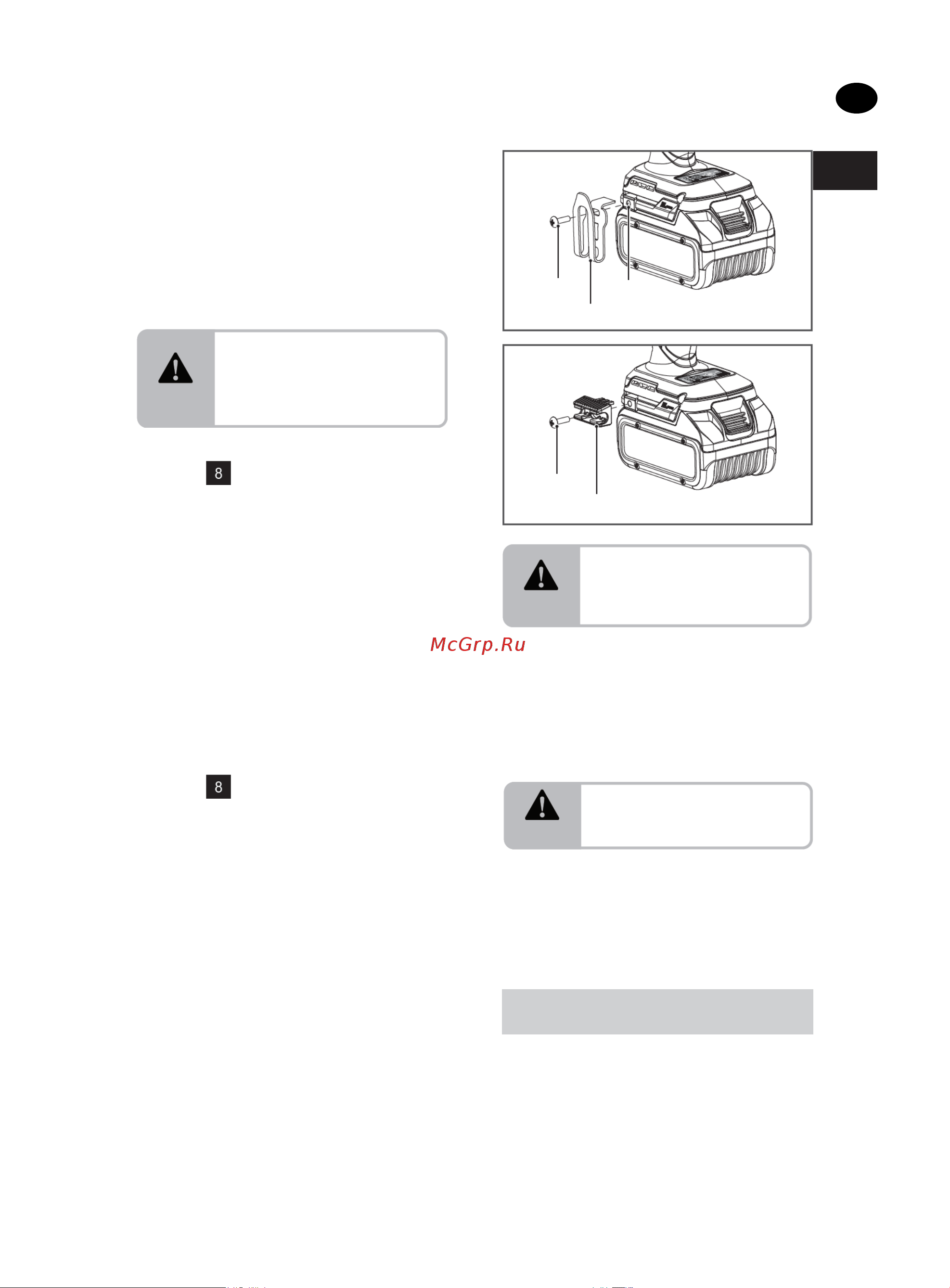 8

McGrp.Ru

8